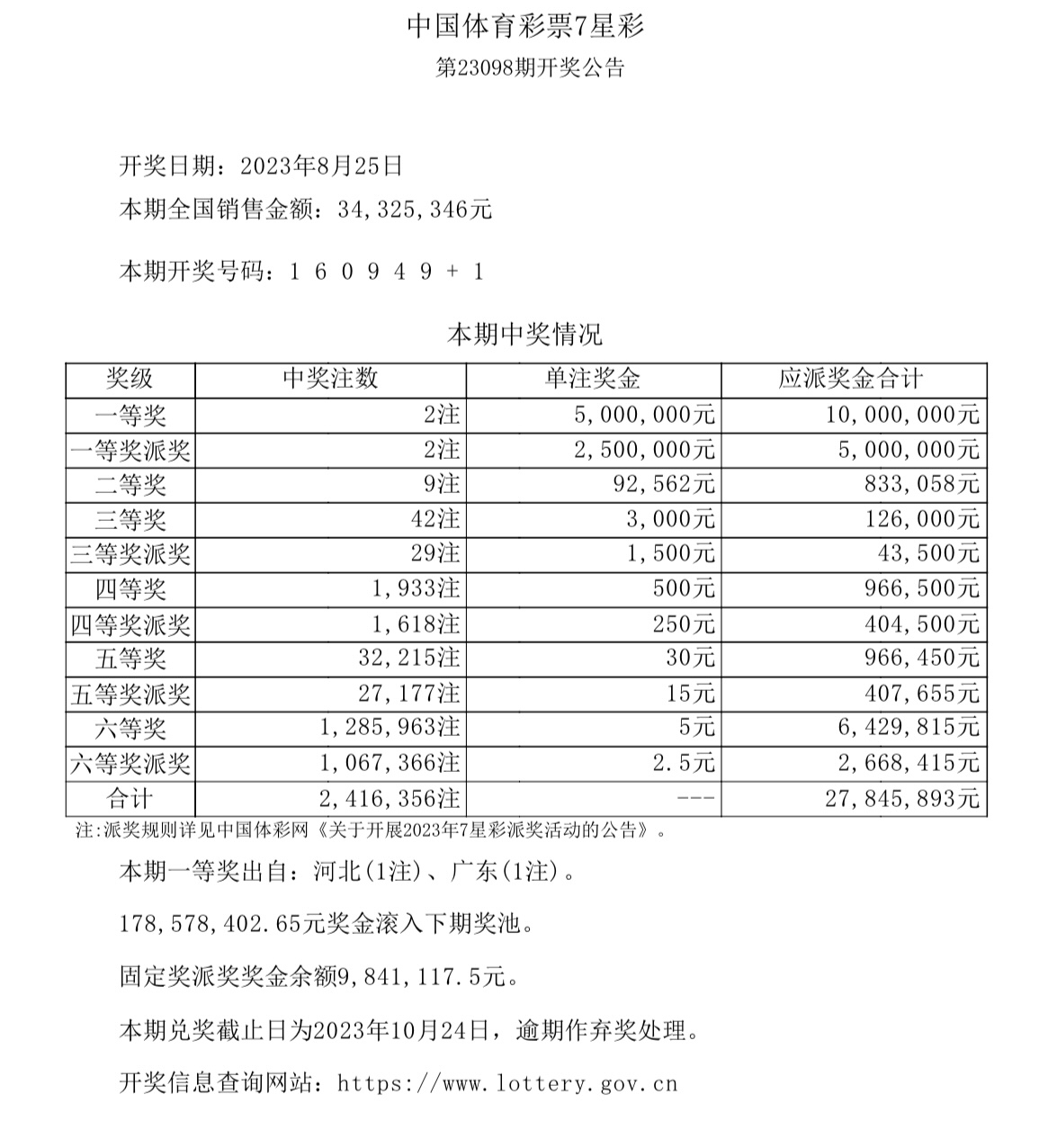 中国体育彩票7星彩

第23098期开奖公告

开奖日期：2023年8月25日

本期全国销售金额：34,325,346元

本期开奖号码：1 6 0 9 4 9 + 1

本期中奖情况

| 奖级 | 中奖注数 | 单注奖金 | 应派奖金合计 |
|---|---|---|---|
| 一等奖 | 2注 | 5,000,000元 | 10,000,000元 |
| 一等奖派奖 | 2注 | 2,500,000元 | 5,000,000元 |
| 二等奖 | 9注 | 92,562元 | 833,058元 |
| 三等奖 | 42注 | 3,000元 | 126,000元 |
| 三等奖派奖 | 29注 | 1,500元 | 43,500元 |
| 四等奖 | 1,933注 | 500元 | 966,500元 |
| 四等奖派奖 | 1,618注 | 250元 | 404,500元 |
| 五等奖 | 32,215注 | 30元 | 966,450元 |
| 五等奖派奖 | 27,177注 | 15元 | 407,655元 |
| 六等奖 | 1,285,963注 | 5元 | 6,429,815元 |
| 六等奖派奖 | 1,067,366注 | 2.5元 | 2,668,415元 |
| 合计 | 2,416,356注 | --- | 27,845,893元 |

注:派奖规则详见中国体彩网《关于开展2023年7星彩派奖活动的公告》。

本期一等奖出自：河北(1注)、广东(1注)。

178,578,402.65元奖金滚入下期奖池。

固定奖派奖奖金余额9,841,117.5元。

本期兑奖截止日为2023年10月24日，逾期作弃奖处理。

开奖信息查询网站：https://www.lottery.gov.cn